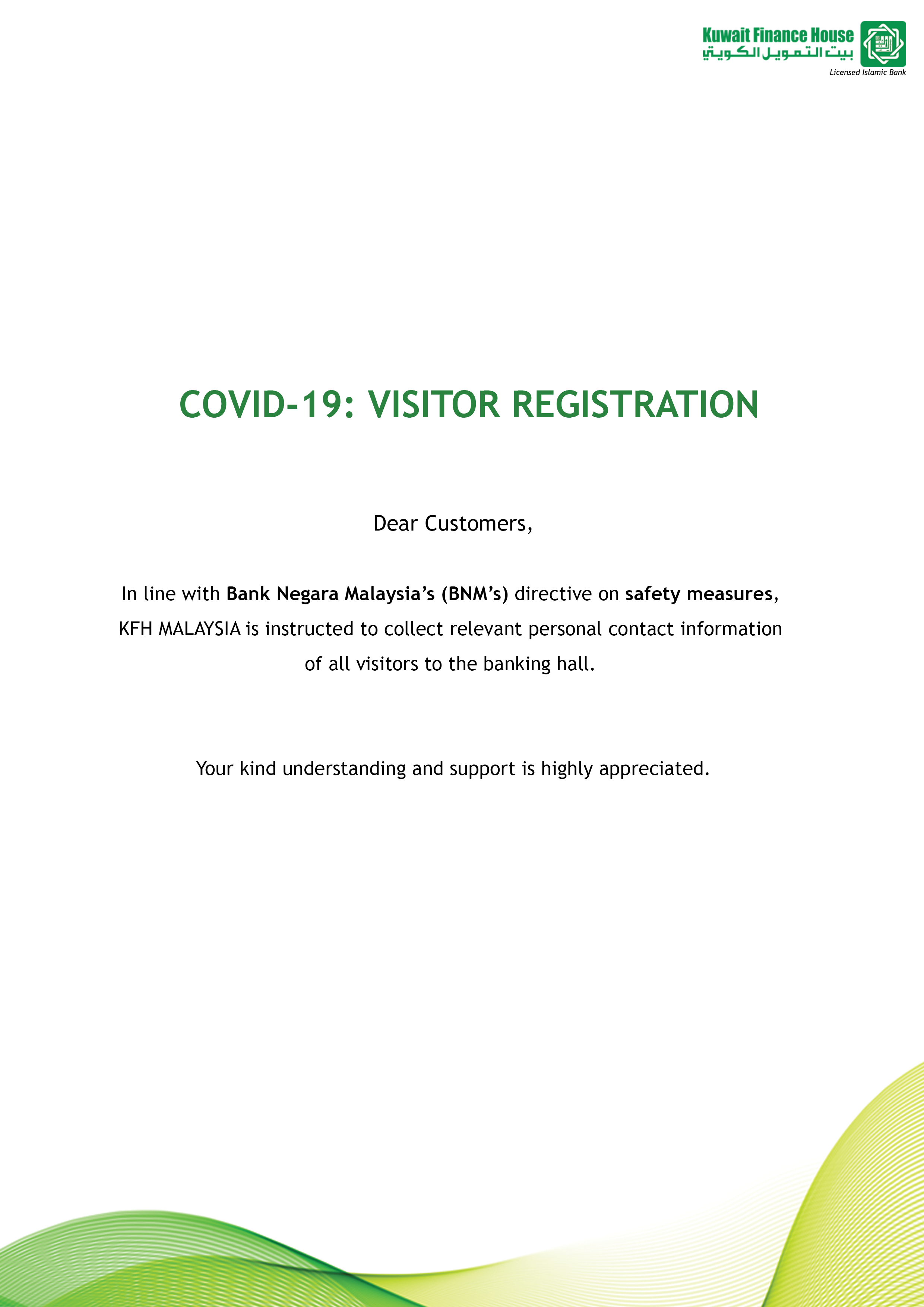 Kuwait Finance House
بيت التمويل الكويتي
Licensed Islamic Bank

COVID-19: VISITOR REGISTRATION

Dear Customers,

In line with Bank Negara Malaysia's (BNM's) directive on safety measures, KFH MALAYSIA is instructed to collect relevant personal contact information of all visitors to the banking hall.

Your kind understanding and support is highly appreciated.